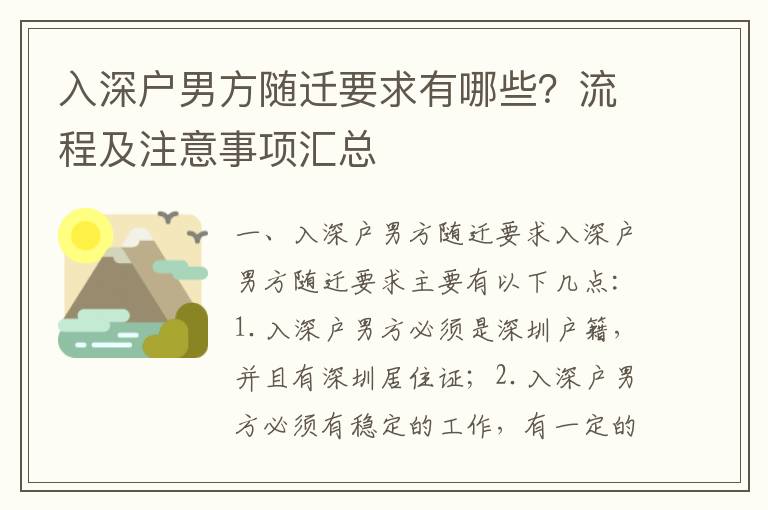 入深户男方随迁要求有哪些？流程及注意事项汇总

一、入深户男方随迁要求入深户男方随迁要求主要有以下几点：1. 入深户男方必须是深圳户籍，并且有深圳居住证；2. 入深户男方必须有稳定的工作，有一定的